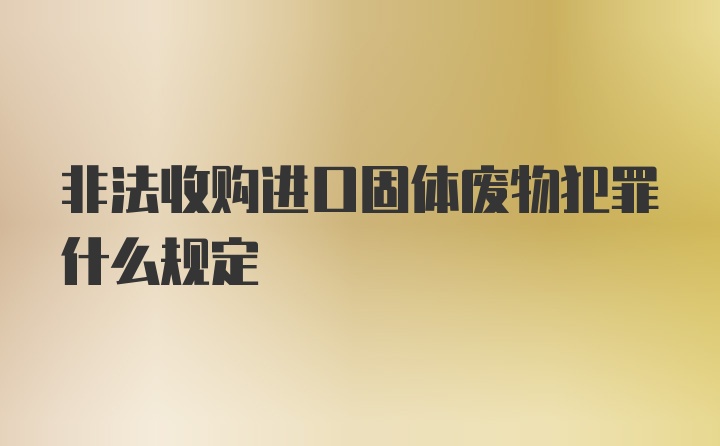 非法收购进口固体废物犯罪什么规定